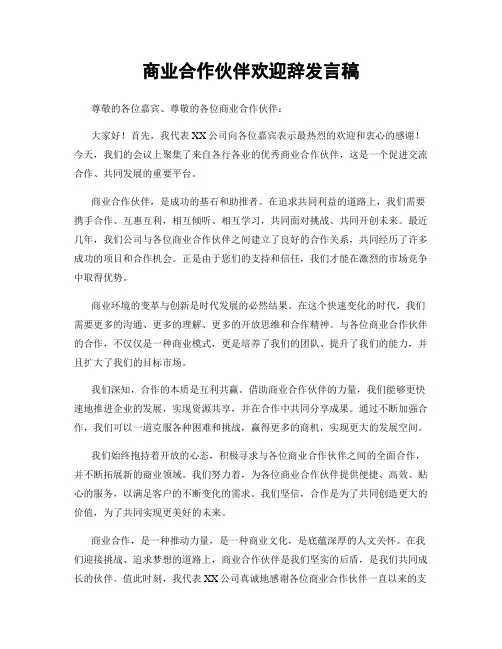 商业合作伙伴欢迎辞发言稿

尊敬的各位嘉宾、尊敬的各位商业合作伙伴：

大家好！首先，我代表XX公司向各位嘉宾表示最热烈的欢迎和衷心的感谢！今天，我们的会议上聚集了来自各行各业的优秀商业合作伙伴，这是一个促进交流合作、共同发展的重要平台。

商业合作伙伴，是成功的基石和助推者。在追求共同利益的道路上，我们需要携手合作、互惠互利，相互倾听、相互学习，共同面对挑战、共同开创未来。最近几年，我们公司与各位商业合作伙伴之间建立了良好的合作关系，共同经历了许多成功的项目和合作机会。正是由于您们的支持和信任，我们才能在激烈的市场竞争中取得优势。

商业环境的变革与创新是时代发展的必然结果。在这个快速变化的时代，我们需要更多的沟通、更多的理解、更多的开放思维和合作精神。与各位商业合作伙伴的合作，不仅仅是一种商业模式，更是培养了我们的团队、提升了我们的能力，并且扩大了我们的目标市场。

我们深知，合作的本质是互利共赢。借助商业合作伙伴的力量，我们能够更快速地推进企业的发展，实现资源共享，并在合作中共同分享成果。通过不断加强合作，我们可以一道克服各种困难和挑战，赢得更多的商机，实现更大的发展空间。

我们始终抱持着开放的心态，积极寻求与各位商业合作伙伴之间的全面合作，并不断拓展新的商业领域。我们努力着，为各位商业合作伙伴提供便捷、高效、贴心的服务，以满足客户的不断变化的需求。我们坚信，合作是为了共同创造更大的价值，为了共同实现更美好的未来。

商业合作，是一种推动力量，是一种商业文化，是底蕴深厚的人文关怀。在我们迎接挑战、追求梦想的道路上，商业合作伙伴是我们坚实的后盾，是我们共同成长的伙伴。值此时刻，我代表XX公司真诚地感谢各位商业合作伙伴一直以来的支